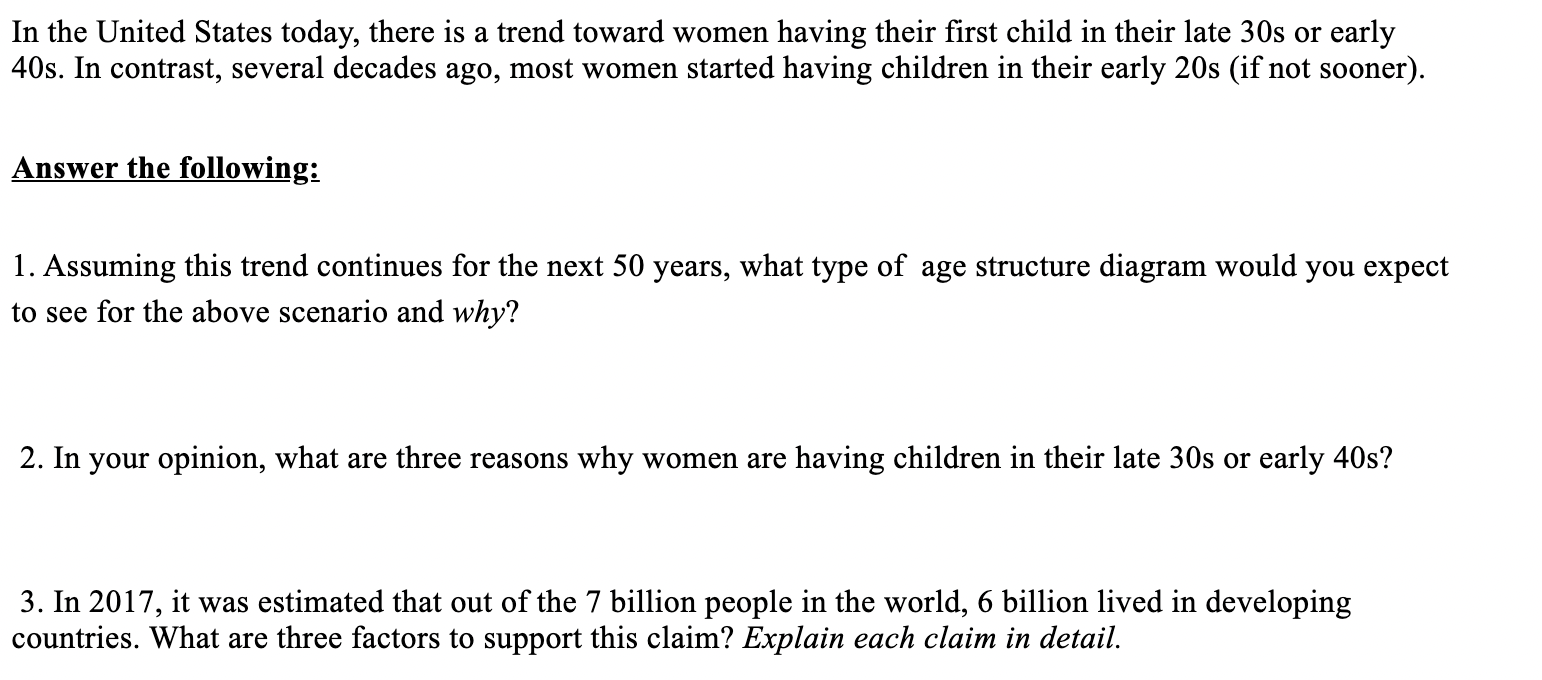 In the United States today, there is a trend toward women having their first child in their late 30s or early 40s. In contrast, several decades ago, most women started having children in their early 20s (if not sooner).

Answer the following:

1. Assuming this trend continues for the next 50 years, what type of age structure diagram would you expect to see for the above scenario and why?

2. In your opinion, what are three reasons why women are having children in their late 30s or early 40s?

3. In 2017, it was estimated that out of the 7 billion people in the world, 6 billion lived in developing countries. What are three factors to support this claim? Explain each claim in detail.